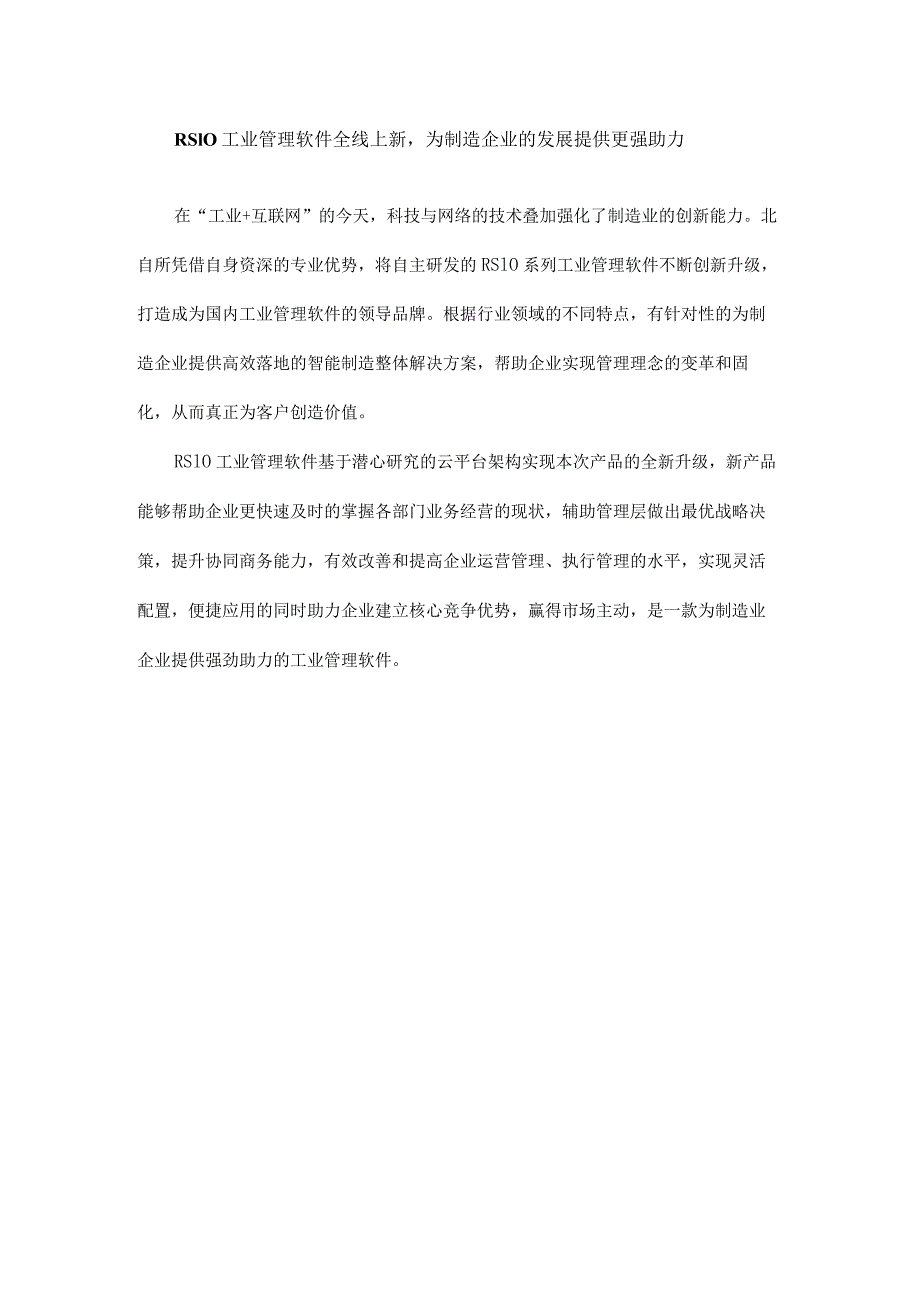 RSIO 工业管理软件全线上新，为制造企业的发展提供更强助力

在“工业+互联网”的今天，科技与网络的技术叠加强化了制造业的创新能力。北自所凭借自身资深的专业优势，将自主研发的 RS10 系列工业管理软件不断创新升级，打造成为国内工业管理软件的领导品牌。根据行业领域的不同特点，有针对性的为制造企业提供高效落地的智能制造整体解决方案，帮助企业实现管理理念的变革和固化，从而真正为客户创造价值。

RS10 工业管理软件基于潜心研究的云平台架构实现本次产品的全新升级，新产品能够帮助企业更快速及时的掌握各部门业务经营的现状，辅助管理层做出最优战略决策，提升协同商务能力，有效改善和提高企业运营管理、执行管理的水平，实现灵活配置，便捷应用的同时助力企业建立核心竞争优势，赢得市场主动，是一款为制造业企业提供强劲助力的工业管理软件。